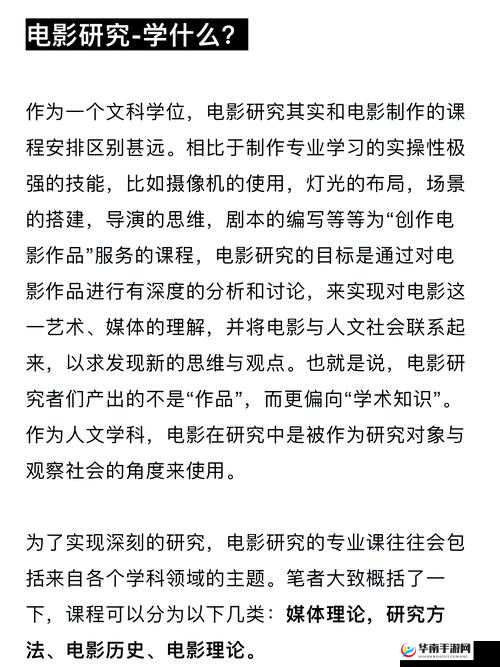 电影研究-学什么？

作为一个文科学位，电影研究其实和电影制作的课程安排区别甚远。相比于制作专业学习的实操性极强的技能，比如摄像机的使用，灯光的布局，场景的搭建，导演的思维，剧本的编写等等为“创作电影作品”服务的课程，电影研究的目标是通过对电影作品进行有深度的分析和讨论，来实现对电影这一艺术、媒体的理解，并将电影与人文社会联系起来，以求发现新的思维与观点。也就是说，电影研究者们产出的不是“作品”，而更偏向“学术知识”。作为人文学科，电影在研究中是被作为研究对象与观察社会的角度来使用。

为了实现深刻的研究，电影研究的专业课往往会包括来自各个学科领域的主题。笔者大致概括了一下，课程可以分为以下几类：媒体理论，研究方法、电影历史、电影理论。

华南手游网